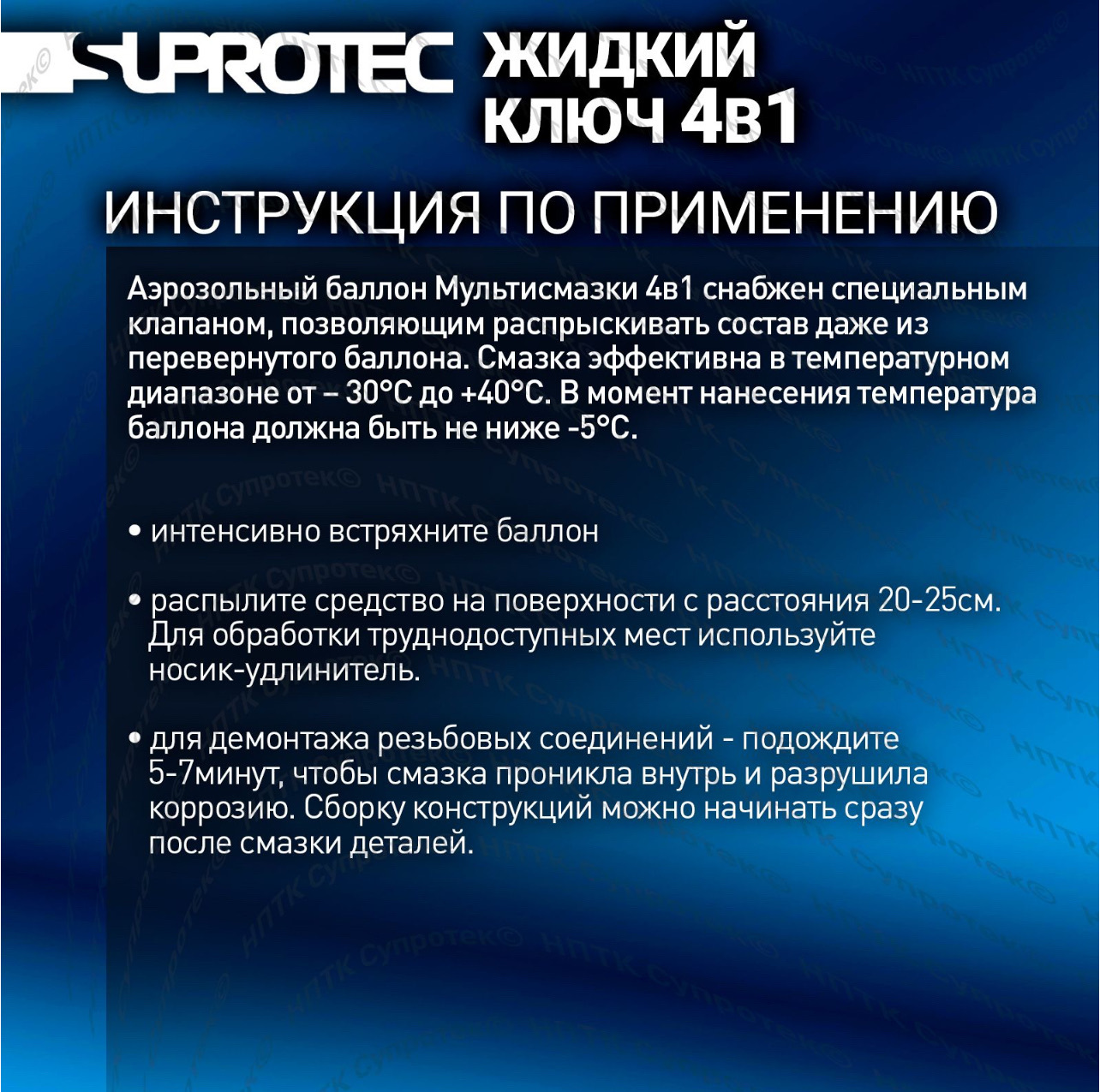 SUPROTEC ЖИДКИЙ КЛЮЧ 4в1

ИНСТРУКЦИЯ ПО ПРИМЕНЕНИЮ

Аэрозольный баллон Мультисмазки 4в1 снабжен специальным клапаном, позволяющим распрыскивать состав даже из перевернутого баллона. Смазка эффективна в температурном диапазоне от – 30°С до +40°С. В момент нанесения температура баллона должна быть не ниже -5°С.

• интенсивно встряхните баллон

• распылите средство на поверхности с расстояния 20-25см. Для обработки труднодоступных мест используйте носик-удлинитель.

• для демонтажа резьбовых соединений - подождите 5-7минут, чтобы смазка проникла внутрь и разрушила коррозию. Сборку конструкций можно начинать сразу после смазки деталей.

НПТК Супротек©